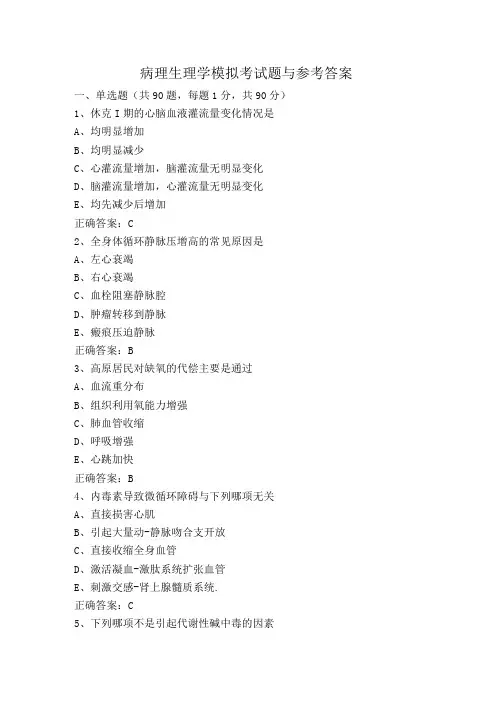 病理生理学模拟考试题与参考答案

一、单选题（共 90 题，每题 1 分，共 90 分）

1、休克 I 期的心脑血液灌流量变化情况是

A、均明显增加

B、均明显减少

C、心灌流量增加，脑灌流量无明显变化

D、脑灌流量增加，心灌流量无明显变化

E、均先减少后增加

正确答案：C

2、全身体循环静脉压增高的常见原因是

A、左心衰竭

B、右心衰竭

C、血栓阻塞静脉腔

D、肿瘤转移到静脉

E、瘢痕压迫静脉

正确答案：B

3、高原居民对缺氧的代偿主要是通过

A、血流重分布

B、组织利用氧能力增强

C、肺血管收缩

D、呼吸增强

E、心跳加快

正确答案：B

4、内毒素导致微循环障碍与下列哪项无关

A、直接损害心肌

B、引起大量动-静脉吻合支开放

C、直接收缩全身血管

D、激活凝血-激肽系统扩张血管

E、刺激交感-肾上腺髓质系统.

正确答案：C

5、下列哪项不是引起代谢性碱中毒的因素